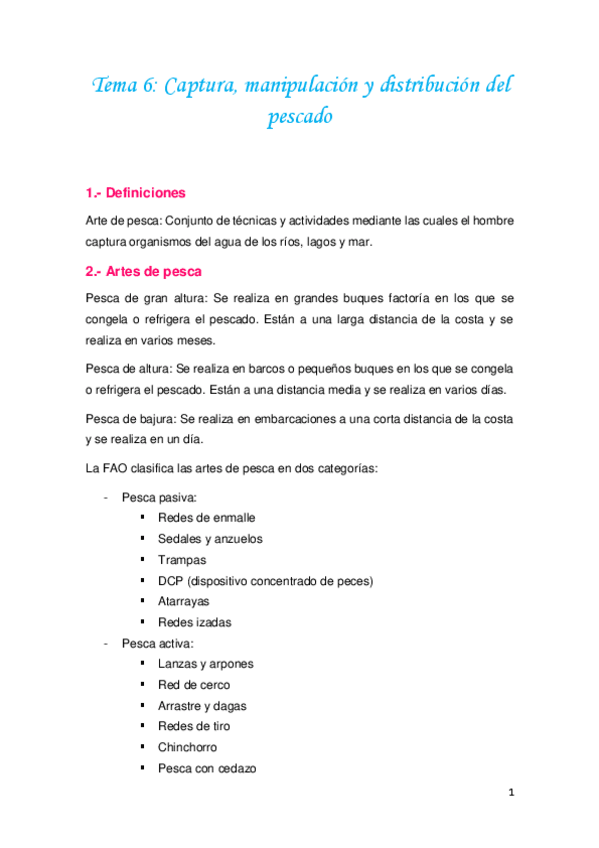 Tema 6: Captura, manipulación y distribución del pescado

1.- Definiciones

Arte de pesca: Conjunto de técnicas y actividades mediante las cuales el hombre captura organismos del agua de los ríos, lagos y mar.

2.- Artes de pesca

Pesca de gran altura: Se realiza en grandes buques factoría en los que se congela o refrigera el pescado. Están a una larga distancia de la costa y se realiza en varios meses.

Pesca de altura: Se realiza en barcos o pequeños buques en los que se congela o refrigera el pescado. Están a una distancia media y se realiza en varios días.

Pesca de bajura: Se realiza en embarcaciones a una corta distancia de la costa y se realiza en un día.

La FAO clasifica las artes de pesca en dos categorías:

- Pesca pasiva:
 ▪ Redes de enmalle
 ▪ Sedales y anzuelos
 ▪ Trampas
 ▪ DCP (dispositivo concentrado de peces)
 ▪ Atarrayas
 ▪ Redes izadas
- Pesca activa:
 ▪ Lanzas y arpones
 ▪ Red de cerco
 ▪ Arrastre y dagas
 ▪ Redes de tiro
 ▪ Chinchorro
 ▪ Pesca con cedazo

1